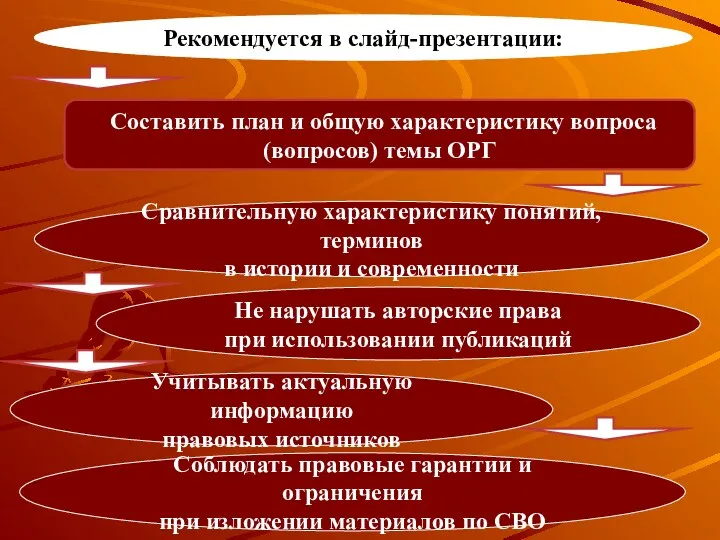 Рекомендуется в слайд-презентации:

Составить план и общую характеристику вопроса (вопросов) темы ОРГ

Сравнительную характеристику понятий, терминов в истории и современности

Не нарушать авторские права при использовании публикаций

Учитывать актуальную информацию правовых источников

Соблюдать правовые гарантии и ограничения при изложении материалов по СВО